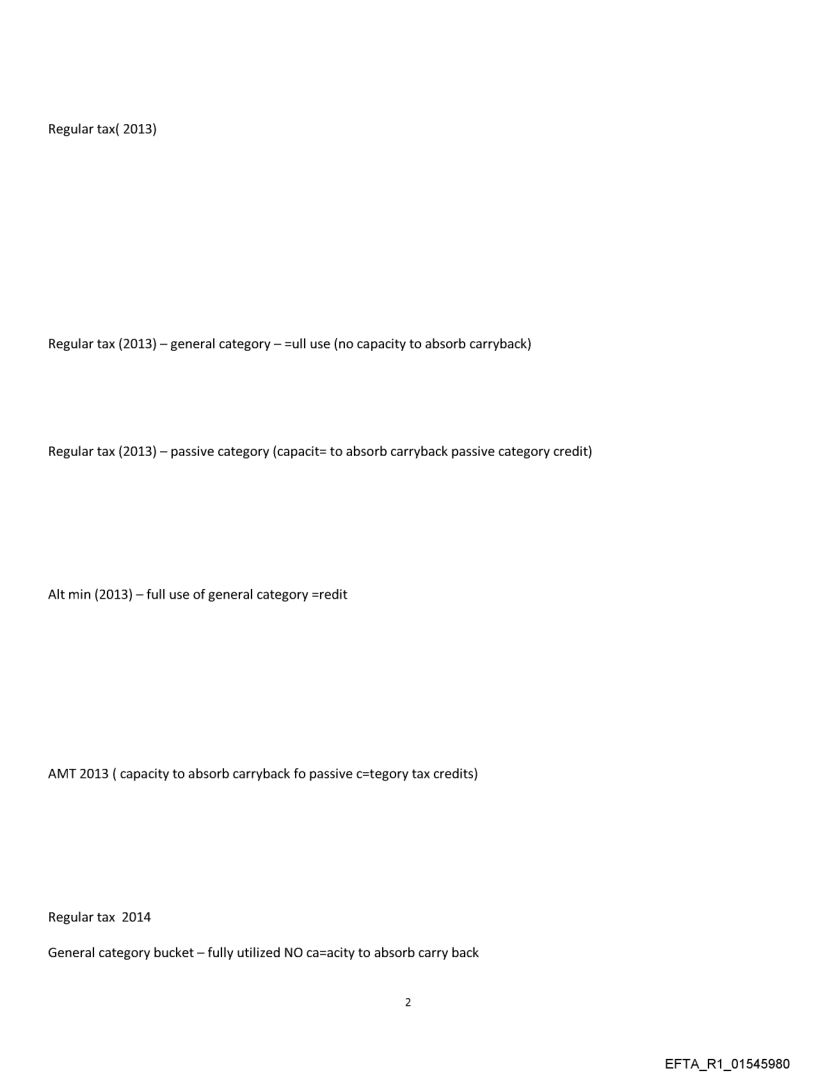 Regular tax( 2013)

Regular tax (2013) – general category – =ull use (no capacity to absorb carryback)

Regular tax (2013) – passive category (capacit= to absorb carryback passive category credit)

Alt min (2013) – full use of general category =redit

AMT 2013 ( capacity to absorb carryback fo passive c=tegory tax credits)

Regular tax 2014

General category bucket – fully utilized NO ca=acity to absorb carry back

2

EFTA_R1_01545980